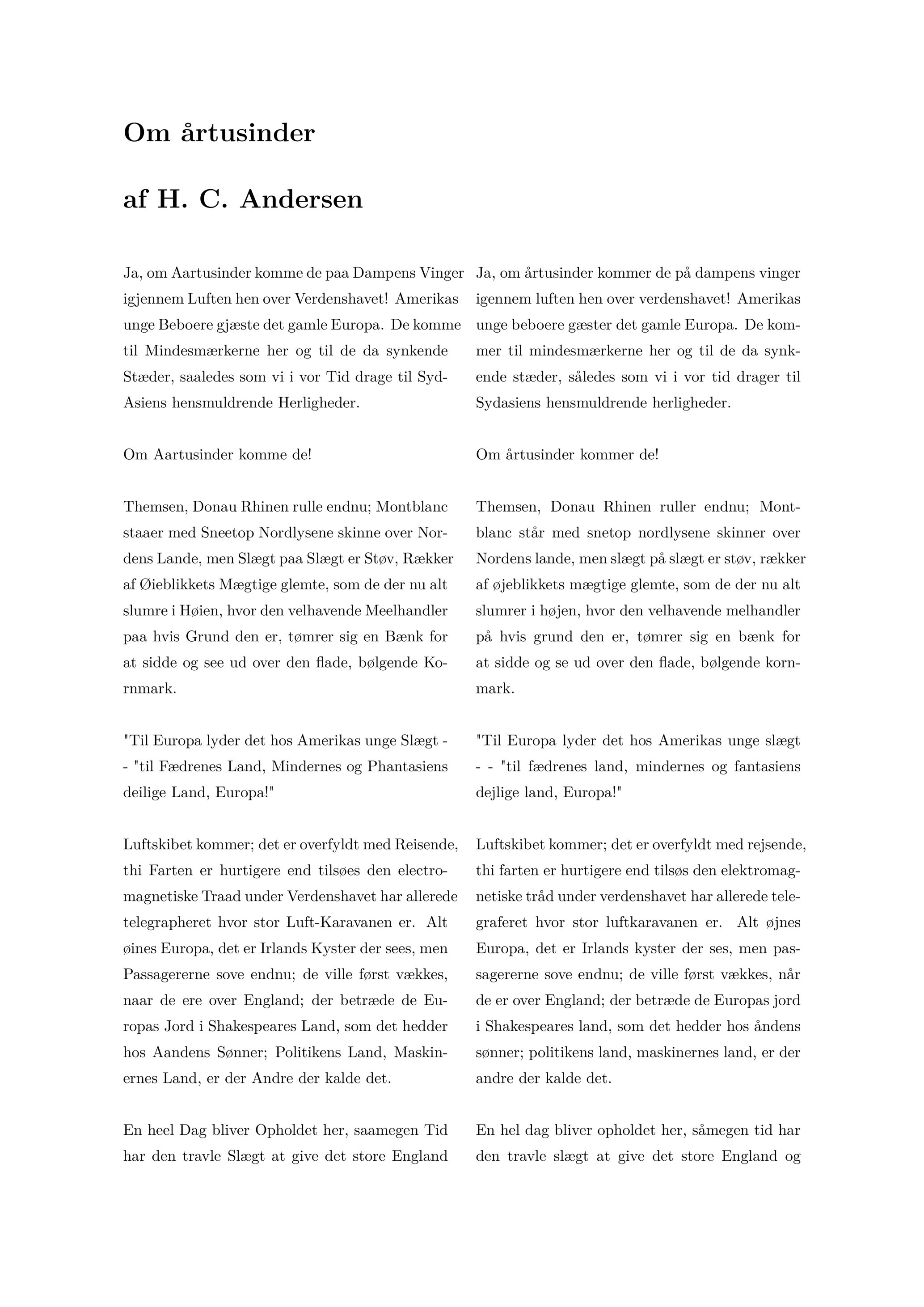 Om årtusinder

af H. C. Andersen

Ja, om Aartusinder komme de paa Dampens Vinger igjennem Luften hen over Verdenshavet! Amerikas unge Beboere gjæste det gamle Europa. De komme til Mindesmærkerne her og til de da synkende Stæder, saaledes som vi i vor Tid drage til Syd-Asiens hensmuldrende Herligheder.

Om Aartusinder komme de!

Themsen, Donau Rhinen rulle endnu; Montblanc staaer med Sneetop Nordlysene skinne over Nordens Lande, men Slægt paa Slægt er Støv, Rækker af Øieblikkets Mægtige glemte, som de der nu alt slumre i Høien, hvor den velhavende Meelhandler paa hvis Grund den er, tømrer sig en Bænk for at sidde og see ud over den flade, bølgende Kornmark.

"Til Europa lyder det hos Amerikas unge Slægt - - "til Fædrenes Land, Mindernes og Phantasiens deilige Land, Europa!"

Luftskibet kommer; det er overfyldt med Reisende, thi Farten er hurtigere end tilsøes den electromagnetiske Traad under Verdenshavet har allerede telegrapheret hvor stor Luft-Karavanen er. Alt øines Europa, det er Irlands Kyster der sees, men Passagererne sove endnu; de ville først vækkes, naar de ere over England; der betræde de Europas Jord i Shakespeares Land, som det hedder hos Aandens Sønner; Politikens Land, Maskinernes Land, er der Andre der kalde det.

En heel Dag bliver Opholdet her, saamegen Tid har den travle Slægt at give det store England

Ja, om årtusinder kommer de på dampens vinger igennem luften hen over verdenshavet! Amerikas unge beboere gæster det gamle Europa. De kommer til mindesmærkerne her og til de da synkende stæder, således som vi i vor tid drager til Sydasiens hensmuldrende herligheder.

Om årtusinder kommer de!

Themsen, Donau Rhinen ruller endnu; Montblanc står med snetop nordlysene skinner over Nordens lande, men slægt på slægt er støv, rækker af øjeblikkets mægtige glemte, som de der nu alt slumrer i højen, hvor den velhavende melhandler på hvis grund den er, tømrer sig en bænk for at sidde og se ud over den flade, bølgende kornmark.

"Til Europa lyder det hos Amerikas unge slægt - - "til fædrenes land, mindernes og fantasiens dejlige land, Europa!"

Luftskibet kommer; det er overfyldt med rejsende, thi farten er hurtigere end tilsøs den elektromagnetiske tråd under verdenshavet har allerede telegraferet hvor stor luftkaravanen er. Alt øjnes Europa, det er Irlands kyster der ses, men passagererne sove endnu; de ville først vækkes, når de er over England; der betræde de Europas jord i Shakespeares land, som det hedder hos åndens sønner; politikens land, maskinernes land, er der andre der kalde det.

En hel dag bliver opholdet her, såmegen tid har den travle slægt at give det store England og